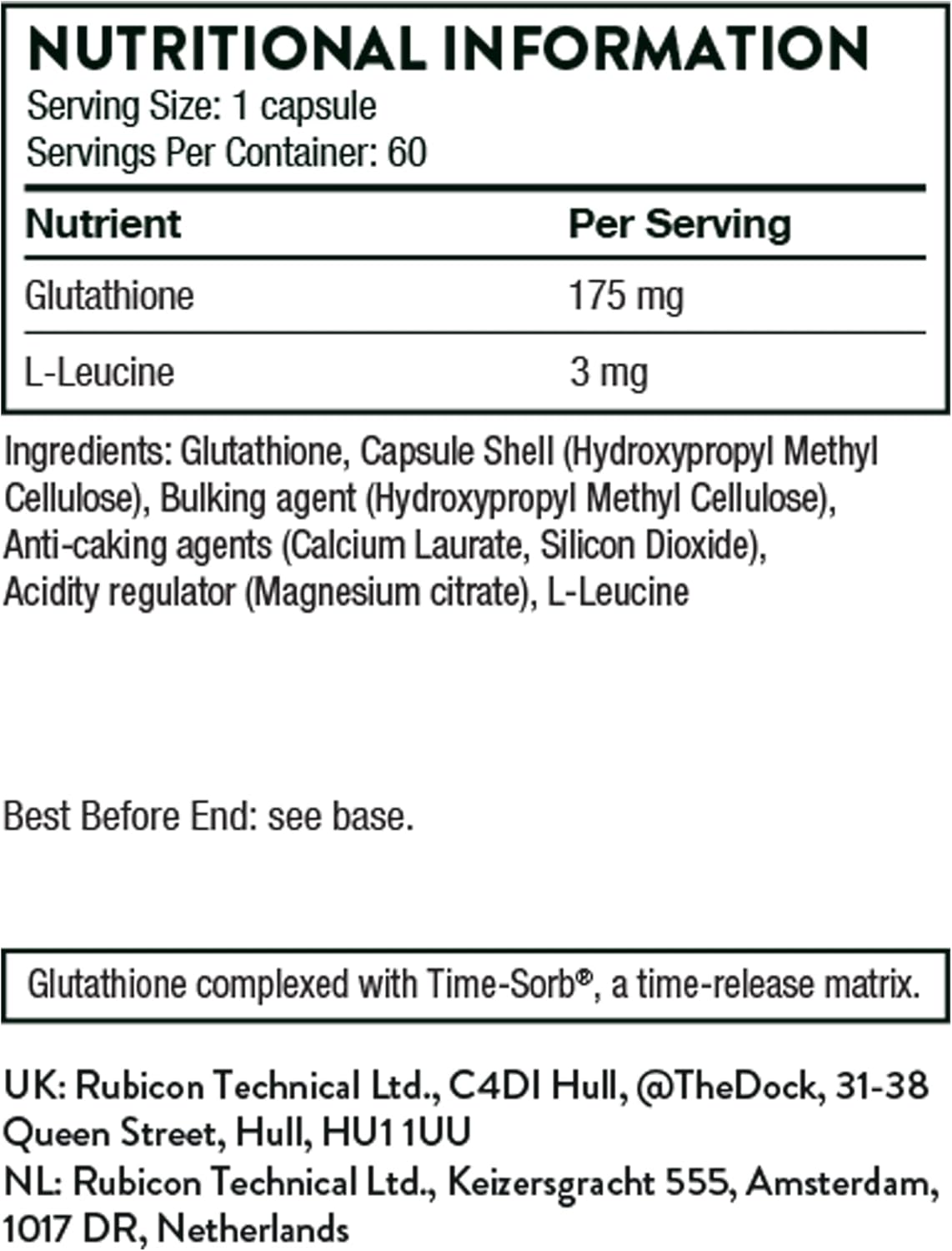 NUTRITIONAL INFORMATION
Serving Size: 1 capsule
Servings Per Container: 60

| Nutrient | Per Serving |
|---|---|
| Glutathione | 175 mg |
| L-Leucine | 3 mg |

Ingredients: Glutathione, Capsule Shell (Hydroxypropyl Methyl Cellulose), Bulking agent (Hydroxypropyl Methyl Cellulose), Anti-caking agents (Calcium Laurate, Silicon Dioxide), Acidity regulator (Magnesium citrate), L-Leucine

Best Before End: see base.

Glutathione complexed with Time-Sorb®, a time-release matrix.

UK: Rubicon Technical Ltd., C4DI Hull, @TheDock, 31-38 Queen Street, Hull, HU1 1UU
NL: Rubicon Technical Ltd., Keizersgracht 555, Amsterdam, 1017 DR, Netherlands